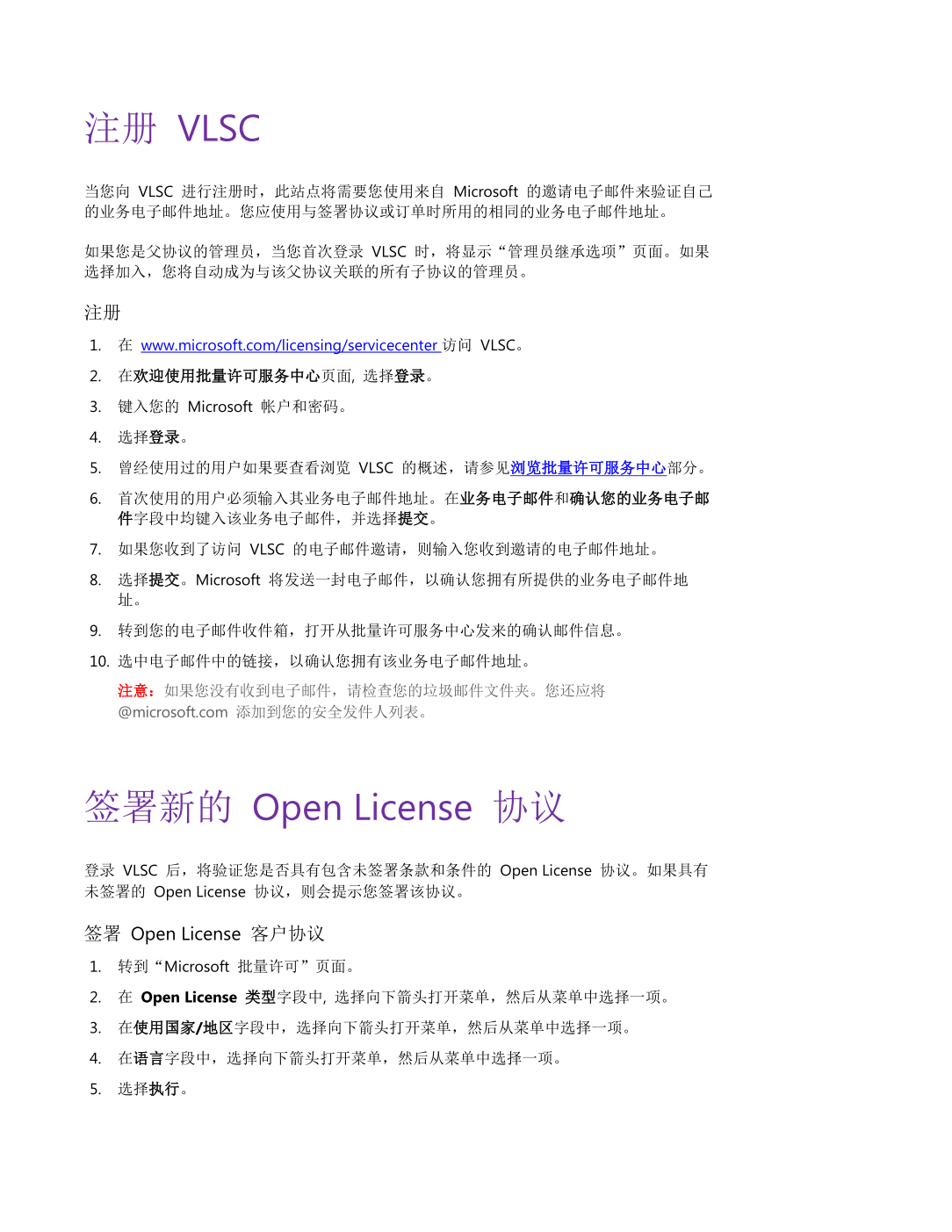 注册 VLSC

当您向 VLSC 进行注册时，此站点将需要您使用来自 Microsoft 的邀请电子邮件来验证自己的业务电子邮件地址。您应使用与签署协议或订单时所用的相同的业务电子邮件地址。

如果您是父协议的管理员，当您首次登录 VLSC 时，将显示“管理员继承选项”页面。如果选择加入，您将自动成为与该父协议关联的所有子协议的管理员。

注册

1. 在 www.microsoft.com/licensing/servicecenter 访问 VLSC。
2. 在欢迎使用批量许可服务中心页面, 选择登录。
3. 键入您的 Microsoft 帐户和密码。
4. 选择登录。
5. 曾经使用过的用户如果要查看浏览 VLSC 的概述，请参见浏览批量许可服务中心部分。
6. 首次使用的用户必须输入其业务电子邮件地址。在业务电子邮件和确认您的业务电子邮件字段中均键入该业务电子邮件，并选择提交。
7. 如果您收到了访问 VLSC 的电子邮件邀请，则输入您收到邀请的电子邮件地址。
8. 选择提交。Microsoft 将发送一封电子邮件，以确认您拥有所提供的业务电子邮件地址。
9. 转到您的电子邮件收件箱，打开从批量许可服务中心发来的确认邮件信息。
10. 选中电子邮件中的链接，以确认您拥有该业务电子邮件地址。

注意：如果您没有收到电子邮件，请检查您的垃圾邮件文件夹。您还应将 @microsoft.com 添加到您的安全发件人列表。

签署新的 Open License 协议

登录 VLSC 后，将验证您是否具有包含未签署条款和条件的 Open License 协议。如果具有未签署的 Open License 协议，则会提示您签署该协议。

签署 Open License 客户协议

1. 转到“Microsoft 批量许可”页面。
2. 在 Open License 类型字段中, 选择向下箭头打开菜单，然后从菜单中选择一项。
3. 在使用国家/地区字段中，选择向下箭头打开菜单，然后从菜单中选择一项。
4. 在语言字段中，选择向下箭头打开菜单，然后从菜单中选择一项。
5. 选择执行。